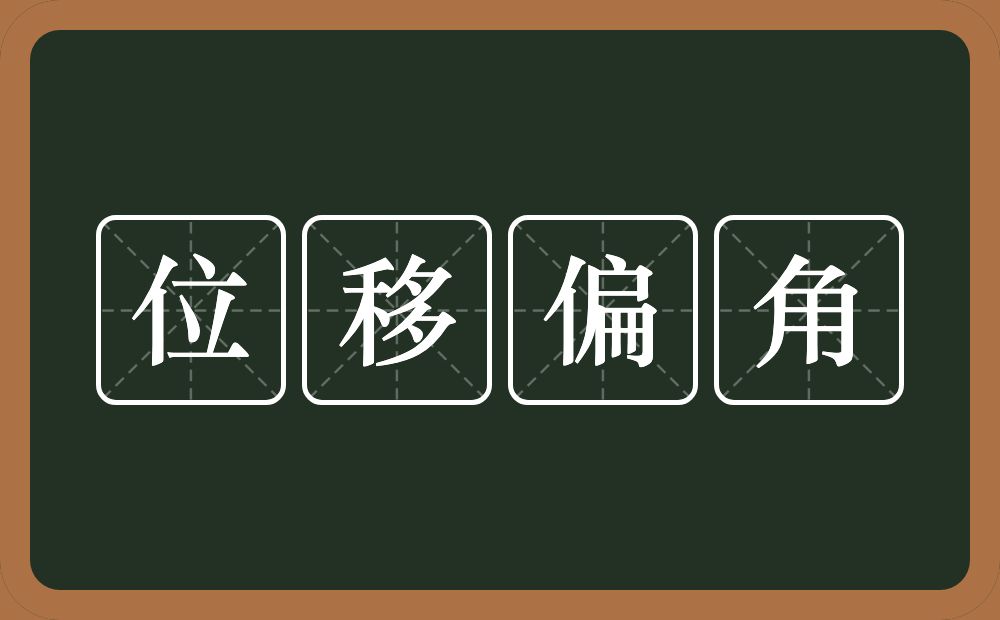 位移偏角